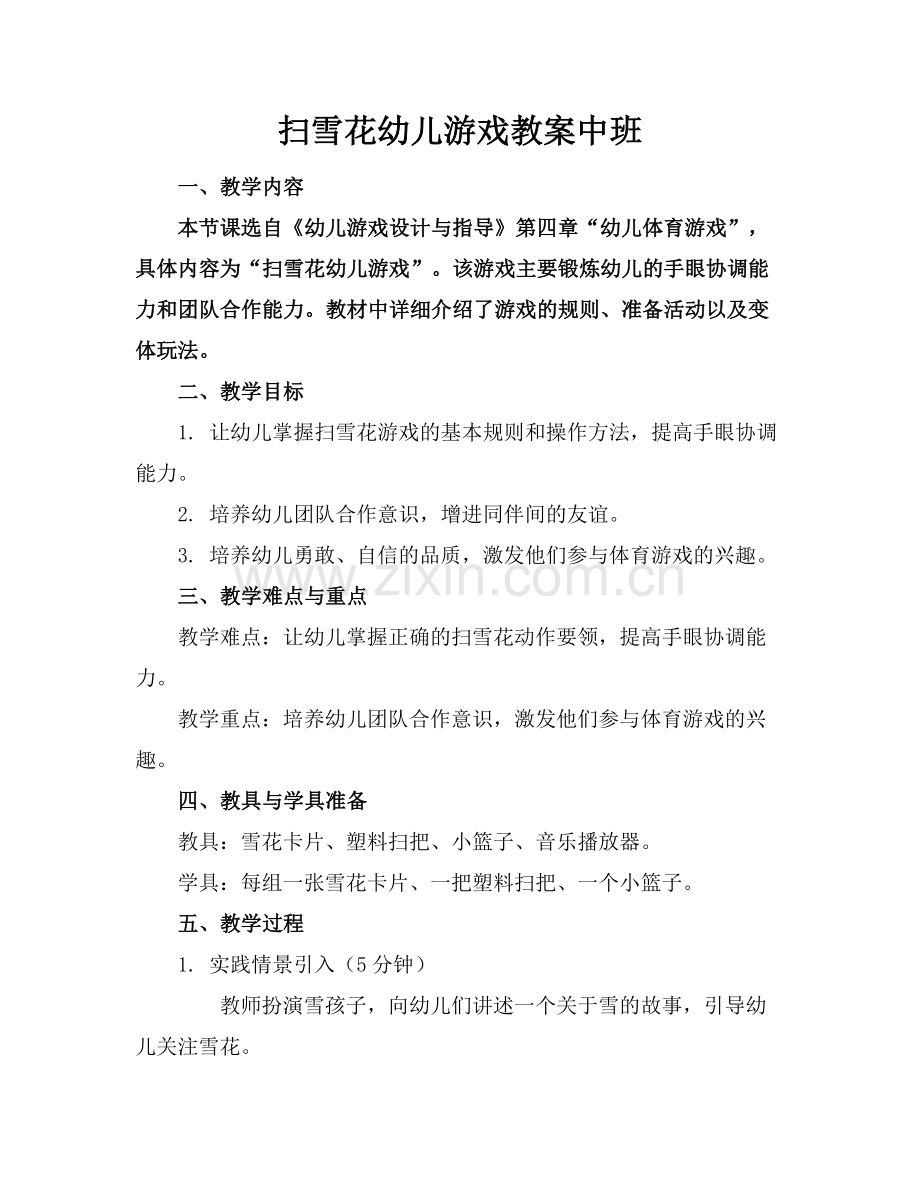 扫雪花幼儿游戏教案中班

一、教学内容

本节课选自《幼儿游戏设计与指导》第四章“幼儿体育游戏”，具体内容为“扫雪花幼儿游戏”。该游戏主要锻炼幼儿的手眼协调能力和团队合作能力。教材中详细介绍了游戏的规则、准备活动以及变体玩法。

二、教学目标

1. 让幼儿掌握扫雪花游戏的基本规则和操作方法，提高手眼协调能力。

2. 培养幼儿团队合作意识，增进同伴间的友谊。

3. 培养幼儿勇敢、自信的品质，激发他们参与体育游戏的兴趣。

www.zixin.com.cn

三、教学难点与重点

教学难点：让幼儿掌握正确的扫雪花动作要领，提高手眼协调能力。

教学重点：培养幼儿团队合作意识，激发他们参与体育游戏的兴趣。

四、教具与学具准备

教具：雪花卡片、塑料扫把、小篮子、音乐播放器。

学具：每组一张雪花卡片、一把塑料扫把、一个小篮子。

五、教学过程

1. 实践情景引入（5分钟）

教师扮演雪孩子，向幼儿们讲述一个关于雪的故事，引导幼儿关注雪花。